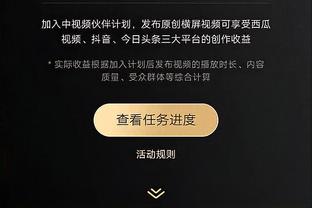 加入中视频伙伴计划，发布原创横屏视频可享受西瓜视频、抖音、今日头条三大平台的创作收益

* 实际收益根据加入计划后发布视频的播放时长、内容质量、受众群体等综合计算

查看任务进度

活动规则